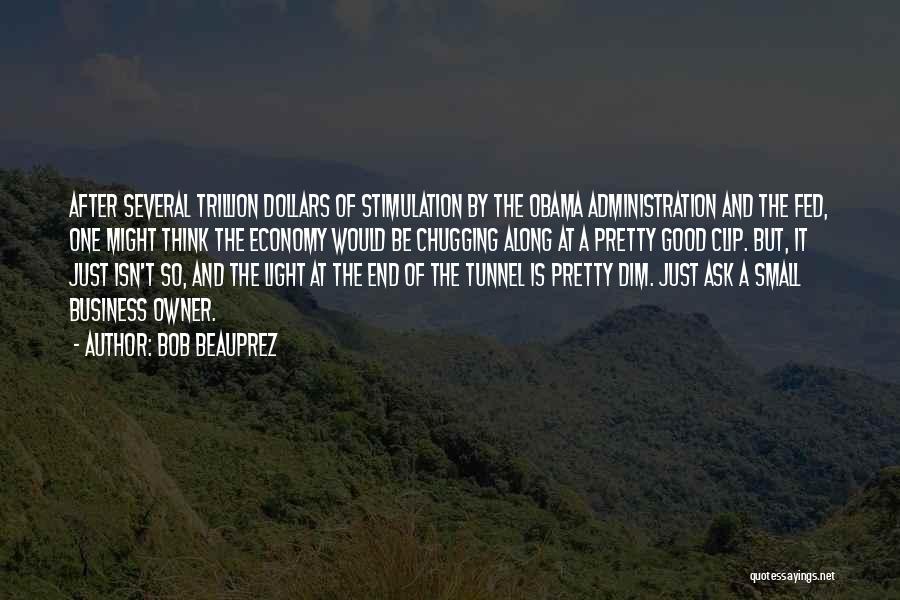 AFTER SEVERAL TRILLION DOLLARS OF STIMULATION BY THE OBAMA ADMINISTRATION AND THE FED, ONE MIGHT THINK THE ECONOMY WOULD BE CHUGGING ALONG AT A PRETTY GOOD CLIP. BUT, IT JUST ISN'T SO, AND THE LIGHT AT THE END OF THE TUNNEL IS PRETTY DIM. JUST ASK A SMALL BUSINESS OWNER.

- AUTHOR: BOB BEAUPREZ

quotessayings.net